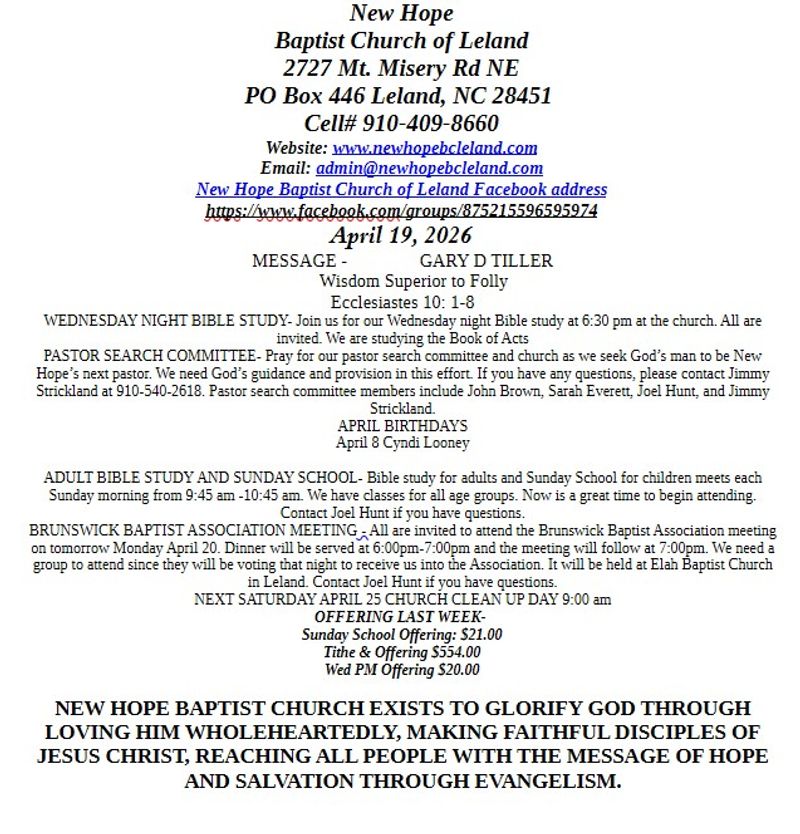 New Hope
Baptist Church of Leland
2727 Mt. Misery Rd NE
PO Box 446 Leland, NC 28451
Cell# 910-409-8660
Website: www.newhopebcleland.com
Email: admin@newhopebcleland.com
New Hope Baptist Church of Leland Facebook address
https://www.facebook.com/groups/875215596595974
April 19, 2026
MESSAGE - GARY D TILLER
Wisdom Superior to Folly
Ecclesiastes 10: 1-8

WEDNESDAY NIGHT BIBLE STUDY- Join us for our Wednesday night Bible study at 6:30 pm at the church. All are invited. We are studying the Book of Acts

PASTOR SEARCH COMMITTEE- Pray for our pastor search committee and church as we seek God's man to be New Hope's next pastor. We need God's guidance and provision in this effort. If you have any questions, please contact Jimmy Strickland at 910-540-2618. Pastor search committee members include John Brown, Sarah Everett, Joel Hunt, and Jimmy Strickland.

APRIL BIRTHDAYS
April 8 Cyndi Looney

ADULT BIBLE STUDY AND SUNDAY SCHOOL- Bible study for adults and Sunday School for children meets each Sunday morning from 9:45 am -10:45 am. We have classes for all age groups. Now is a great time to begin attending. Contact Joel Hunt if you have questions.

BRUNSWICK BAPTIST ASSOCIATION MEETING - All are invited to attend the Brunswick Baptist Association meeting on tomorrow Monday April 20. Dinner will be served at 6:00pm-7:00pm and the meeting will follow at 7:00pm. We need a group to attend since they will be voting that night to receive us into the Association. It will be held at Elah Baptist Church in Leland. Contact Joel Hunt if you have questions.

NEXT SATURDAY APRIL 25 CHURCH CLEAN UP DAY 9:00 am

OFFERING LAST WEEK-
Sunday School Offering: $21.00
Tithe & Offering $554.00
Wed PM Offering $20.00

NEW HOPE BAPTIST CHURCH EXISTS TO GLORIFY GOD THROUGH LOVING HIM WHOLEHEARTEDLY, MAKING FAITHFUL DISCIPLES OF JESUS CHRIST, REACHING ALL PEOPLE WITH THE MESSAGE OF HOPE AND SALVATION THROUGH EVANGELISM.